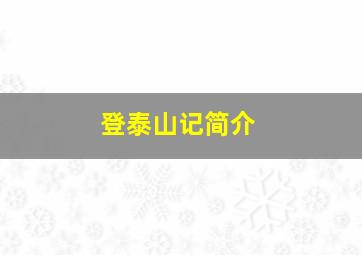 登泰山记简介